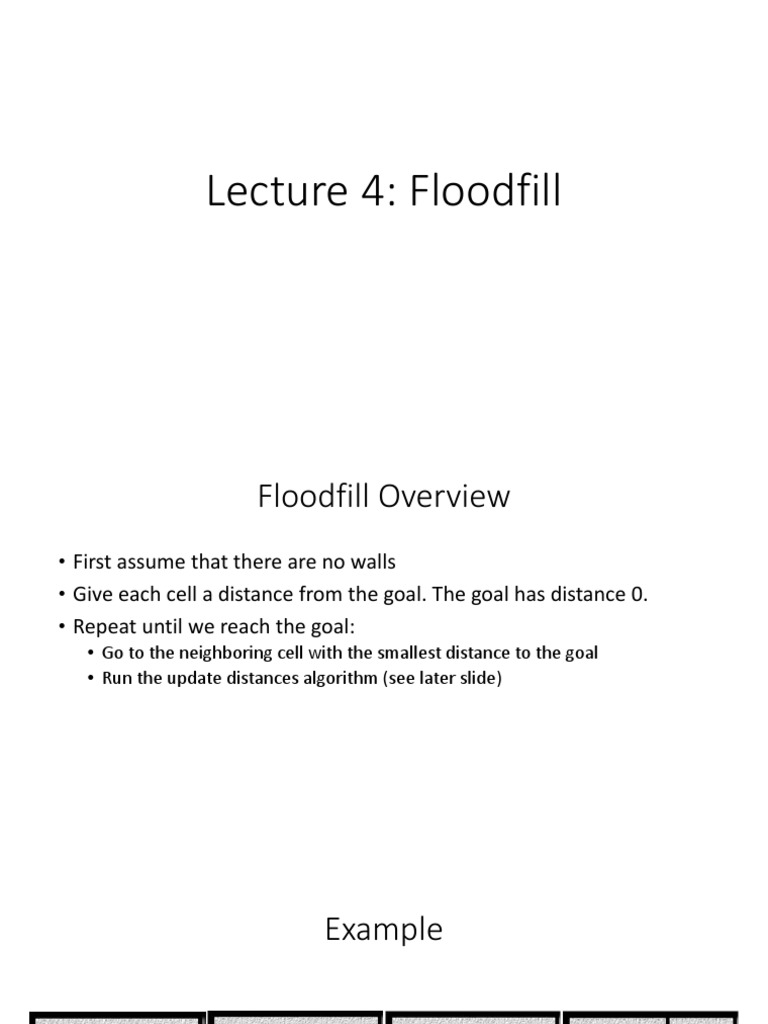 Lecture 4: Floodfill

Floodfill Overview

• First assume that there are no walls
• Give each cell a distance from the goal. The goal has distance 0.
• Repeat until we reach the goal:
  • Go to the neighboring cell with the smallest distance to the goal
  • Run the update distances algorithm (see later slide)

Example